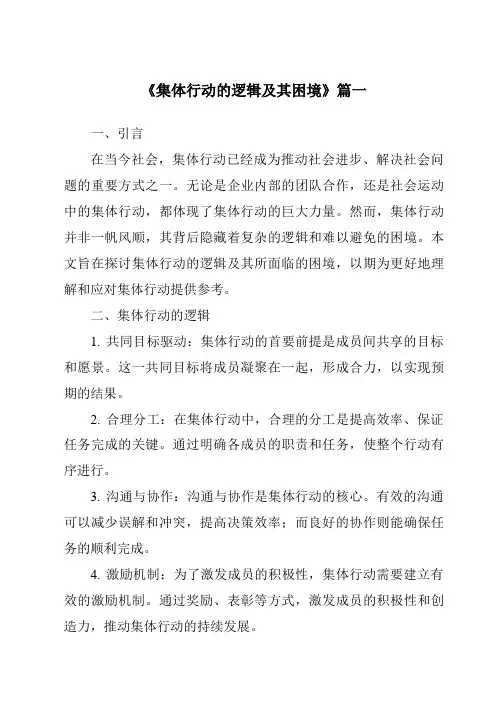 《集体行动的逻辑及其困境》篇一

一、引言

在当今社会，集体行动已经成为推动社会进步、解决社会问题的重要方式之一。无论是企业内部的团队合作，还是社会运动中的集体行动，都体现了集体行动的巨大力量。然而，集体行动并非一帆风顺，其背后隐藏着复杂的逻辑和难以避免的困境。本文旨在探讨集体行动的逻辑及其所面临的困境，以期为更好地理解和应对集体行动提供参考。

二、集体行动的逻辑

1. 共同目标驱动：集体行动的首要前提是成员间共享的目标和愿景。这一共同目标将成员凝聚在一起，形成合力，以实现预期的结果。

2. 合理分工：在集体行动中，合理的分工是提高效率、保证任务完成的关键。通过明确各成员的职责和任务，使整个行动有序进行。

3. 沟通与协作：沟通与协作是集体行动的核心。有效的沟通可以减少误解和冲突，提高决策效率；而良好的协作则能确保任务的顺利完成。

4. 激励机制：为了激发成员的积极性，集体行动需要建立有效的激励机制。通过奖励、表彰等方式，激发成员的积极性和创造力，推动集体行动的持续发展。